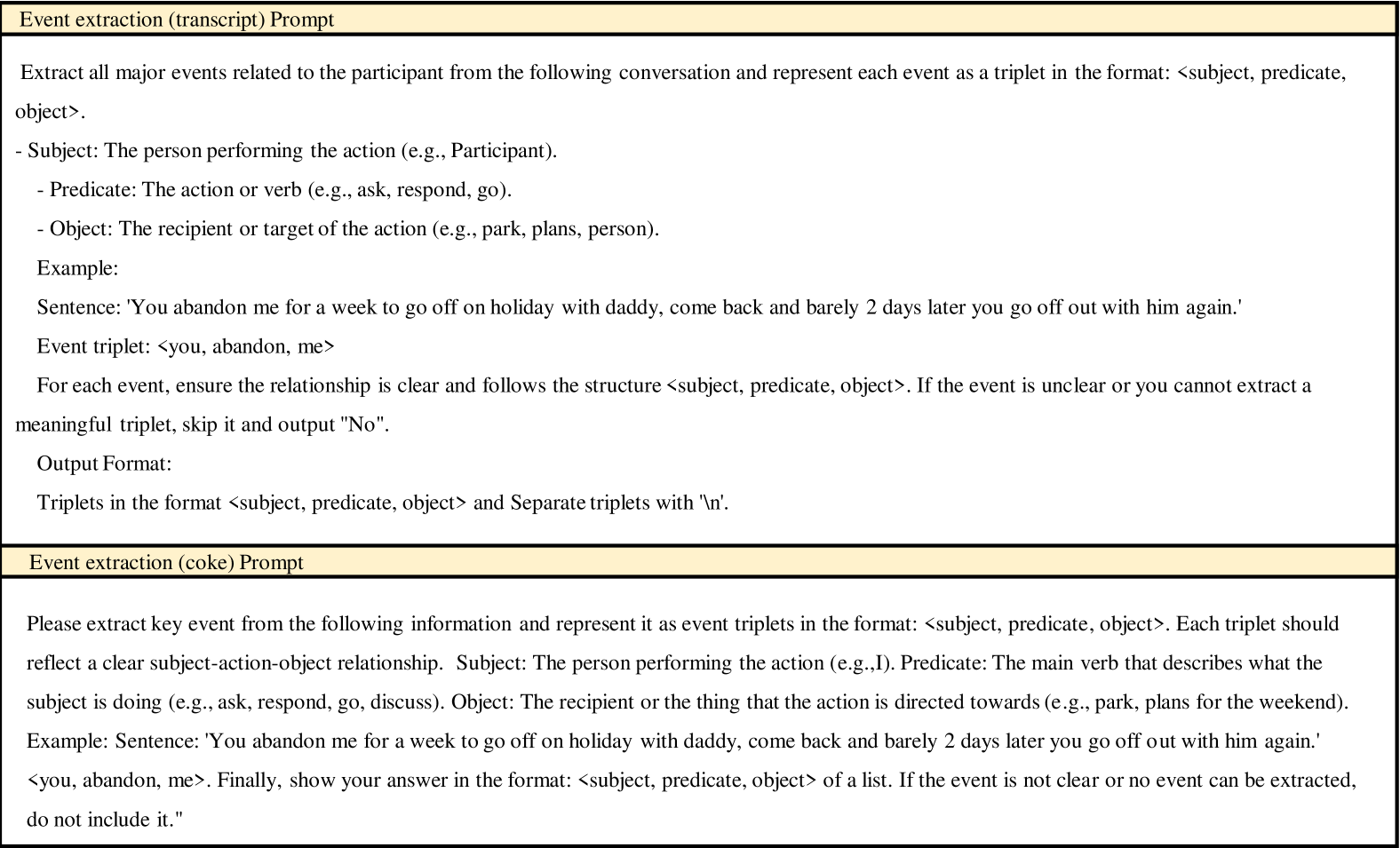 Event extraction (transcript) Prompt

Extract all major events related to the participant from the following conversation and represent each event as a triplet in the format: <subject, predicate, object>.

- Subject: The person performing the action (e.g., Participant).

- Predicate: The action or verb (e.g., ask, respond, go).

- Object: The recipient or target of the action (e.g., park, plans, person).

Example:

Sentence: 'You abandon me for a week to go off on holiday with daddy, come back and barely 2 days later you go off out with him again.'

Event triplet: <you, abandon, me>

For each event, ensure the relationship is clear and follows the structure <subject, predicate, object>. If the event is unclear or you cannot extract a meaningful triplet, skip it and output "No".

Output Format:

Triplets in the format <subject, predicate, object> and Separate triplets with '\n'.

Event extraction (coke) Prompt

Please extract key event from the following information and represent it as event triplets in the format: <subject, predicate, object>. Each triplet should reflect a clear subject-action-object relationship. Subject: The person performing the action (e.g.,I). Predicate: The main verb that describes what the subject is doing (e.g., ask, respond, go, discuss). Object: The recipient or the thing that the action is directed towards (e.g., park, plans for the weekend). Example: Sentence: 'You abandon me for a week to go off on holiday with daddy, come back and barely 2 days later you go off out with him again.' <you, abandon, me>. Finally, show your answer in the format: <subject, predicate, object> of a list. If the event is not clear or no event can be extracted, do not include it."